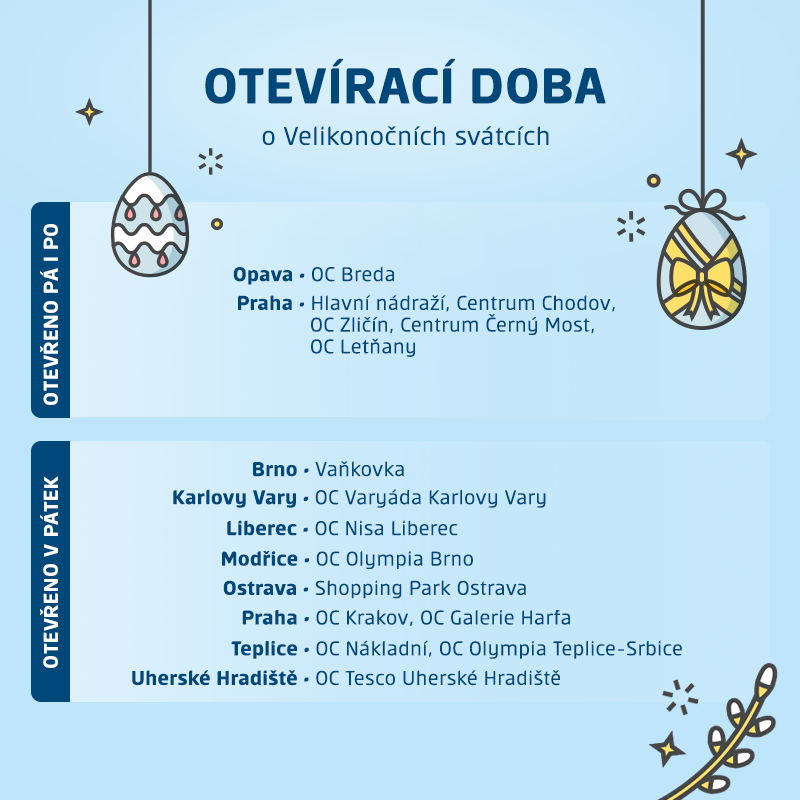 OTEVÍRACÍ DOBA
o Velikonočních svátcích

OTEVŘENO PÁ I PO

Opava • OC Breda
Praha • Hlavní nádraží, Centrum Chodov, OC Zličín, Centrum Černý Most, OC Letňany

OTEVŘENO V PÁTEK

Brno • Vaňkovka
Karlovy Vary • OC Varyáda Karlovy Vary
Liberec • OC Nisa Liberec
Modřice • OC Olympia Brno
Ostrava • Shopping Park Ostrava
Praha • OC Krakov, OC Galerie Harfa
Teplice • OC Nákladní, OC Olympia Teplice-Srbice
Uherské Hradiště • OC Tesco Uherské Hradiště